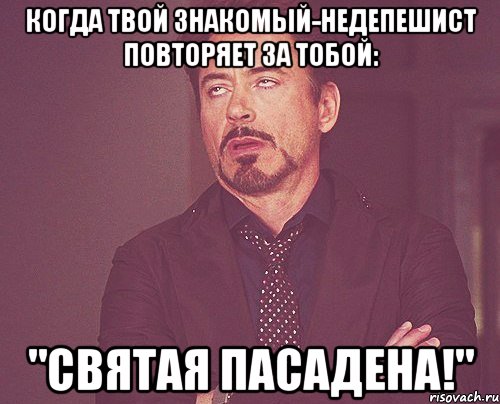 КОГДА ТВОЙ ЗНАКОМЫЙ-НЕДЕПЕШИСТ ПОВТОРЯЕТ ЗА ТОБОЙ:

"СВЯТАЯ ПАСАДЕНА!"

risovach.ru